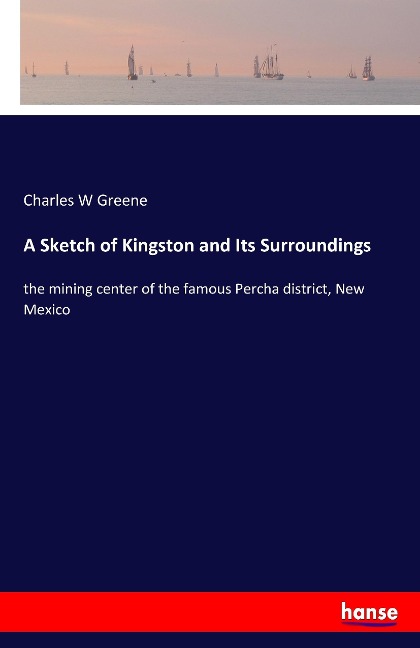 Charles W Greene

A Sketch of Kingston and Its Surroundings

the mining center of the famous Percha district, New Mexico

hanse